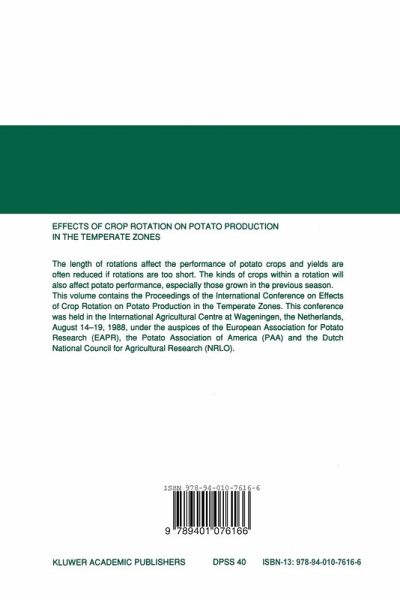 EFFECTS OF CROP ROTATION ON POTATO PRODUCTION IN THE TEMPERATE ZONES

The length of rotations affect the performance of potato crops and yields are often reduced if rotations are too short. The kinds of crops within a rotation will also affect potato performance, especially those grown in the previous season. This volume contains the Proceedings of the International Conference on Effects of Crop Rotation on Potato Production in the Temperate Zones. This conference was held in the International Agricultural Centre at Wageningen, the Netherlands, August 14–19, 1988, under the auspices of the European Association for Potato Research (EAPR), the Potato Association of America (PAA) and the Dutch National Council for Agricultural Research (NRLO).

ISBN 978-94-010-7616-6

9 789401 076166

KLUWER ACADEMIC PUBLISHERS DPSS 40 ISBN-13: 978-94-010-7616-6